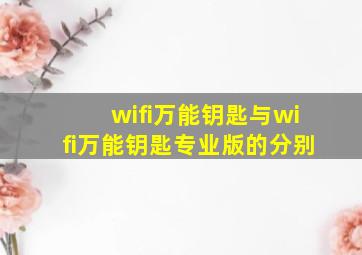 wifi万能钥匙与wifi万能钥匙专业版的分别